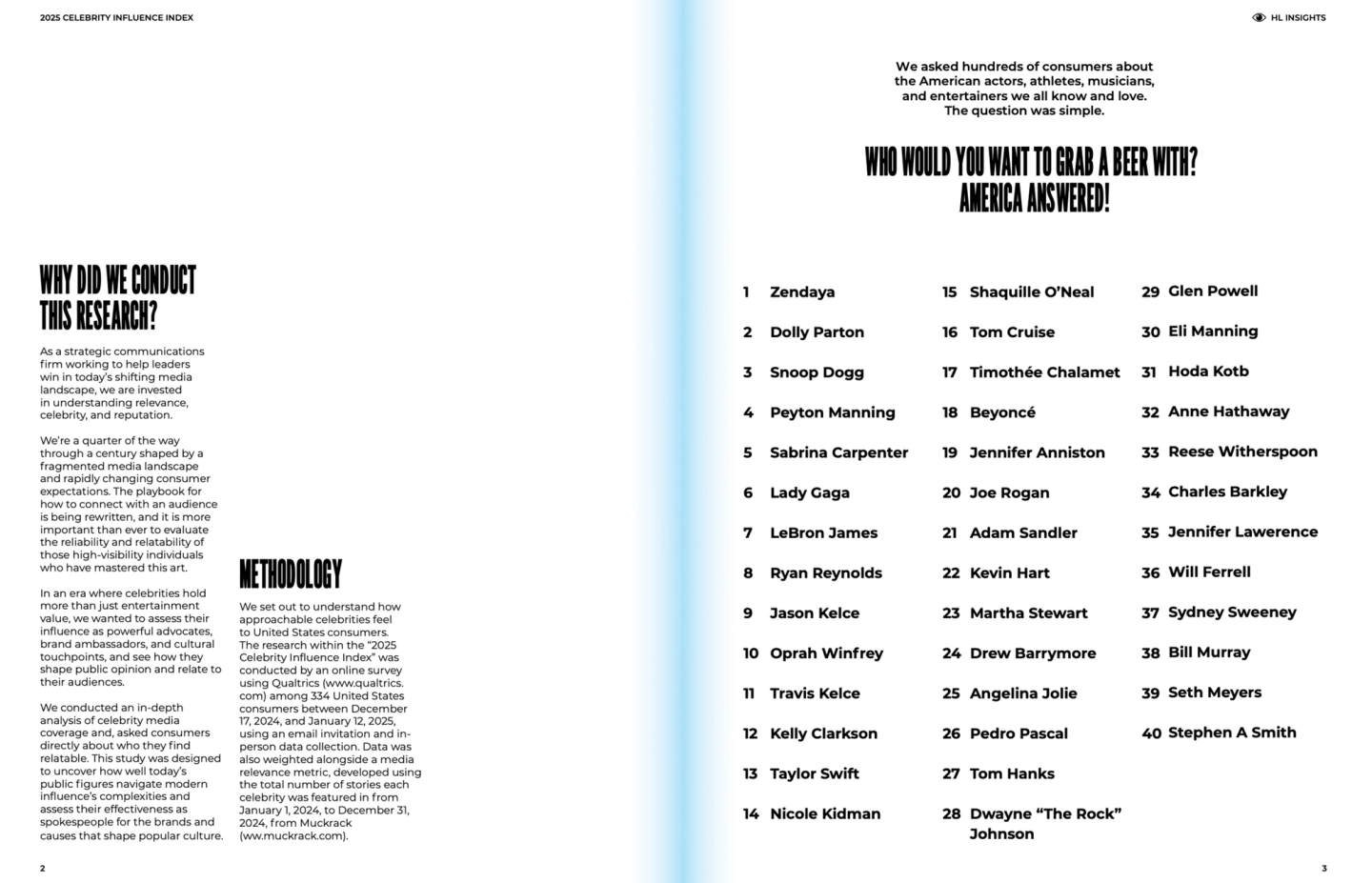 2025 CELEBRITY INFLUENCE INDEX

WHY DID WE CONDUCT THIS RESEARCH?

As a strategic communications firm working to help leaders win in today's shifting media landscape, we are invested in understanding relevance, celebrity, and reputation.

We're a quarter of the way through a century shaped by a fragmented media landscape and rapidly changing consumer expectations. The playbook for how to connect with an audience is being rewritten, and it is more important than ever to evaluate the reliability and relatability of those high-visibility individuals who have mastered this art.

In an era where celebrities hold more than just entertainment value, we wanted to assess their influence as powerful advocates, brand ambassadors, and cultural touchpoints, and see how they shape public opinion and relate to their audiences.

We conducted an in-depth analysis of celebrity media coverage and, asked consumers directly about who they find relatable. This study was designed to uncover how well today's public figures navigate modern influence's complexities and assess their effectiveness as spokespeople for the brands and causes that shape popular culture.

METHODOLOGY

We set out to understand how approachable celebrities feel to United States consumers. The research within the "2025 Celebrity Influence Index" was conducted by an online survey using Qualtrics (www.qualtrics.com) among 334 United States consumers between December 17, 2024, and January 12, 2025, using an email invitation and in-person data collection. Data was also weighted alongside a media relevance metric, developed using the total number of stories each celebrity was featured in from January 1, 2024, to December 31, 2024, from Muckrack (ww.muckrack.com).

2

HL INSIGHTS

We asked hundreds of consumers about the American actors, athletes, musicians, and entertainers we all know and love. The question was simple.

WHO WOULD YOU WANT TO GRAB A BEER WITH? AMERICA ANSWERED!

1 Zendaya
2 Dolly Parton
3 Snoop Dogg
4 Peyton Manning
5 Sabrina Carpenter
6 Lady Gaga
7 LeBron James
8 Ryan Reynolds
9 Jason Kelce
10 Oprah Winfrey
11 Travis Kelce
12 Kelly Clarkson
13 Taylor Swift
14 Nicole Kidman

15 Shaquille O'Neal
16 Tom Cruise
17 Timothée Chalamet
18 Beyoncé
19 Jennifer Anniston
20 Joe Rogan
21 Adam Sandler
22 Kevin Hart
23 Martha Stewart
24 Drew Barrymore
25 Angelina Jolie
26 Pedro Pascal
27 Tom Hanks
28 Dwayne "The Rock" Johnson

29 Glen Powell
30 Eli Manning
31 Hoda Kotb
32 Anne Hathaway
33 Reese Witherspoon
34 Charles Barkley
35 Jennifer Lawerence
36 Will Ferrell
37 Sydney Sweeney
38 Bill Murray
39 Seth Meyers
40 Stephen A Smith

3